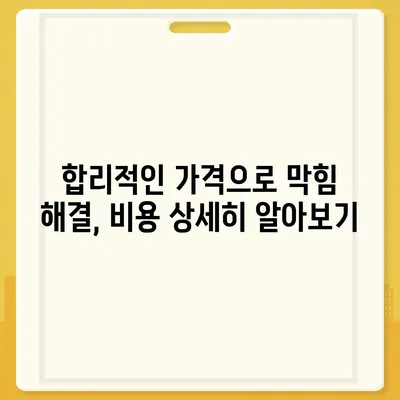 합리적인 가격으로 막힘 해결, 비용 상세히 알아보기